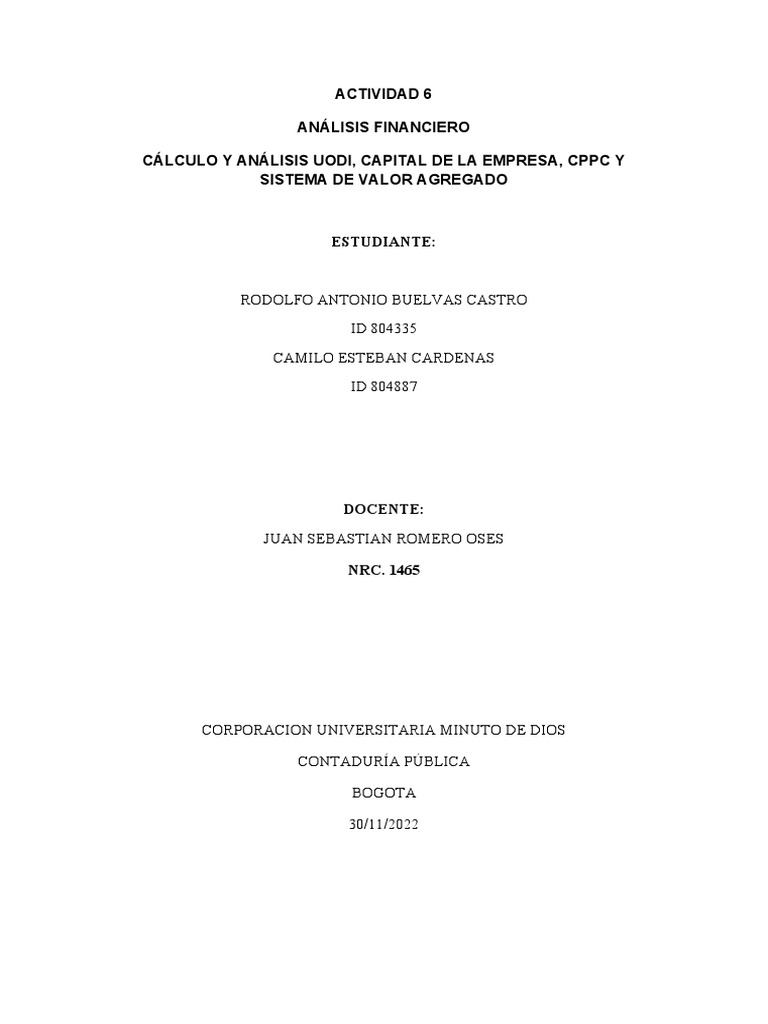 ACTIVIDAD 6

ANÁLISIS FINANCIERO

CÁLCULO Y ANÁLISIS UODI, CAPITAL DE LA EMPRESA, CPPC Y SISTEMA DE VALOR AGREGADO

ESTUDIANTE:

RODOLFO ANTONIO BUELVAS CASTRO

ID 804335

CAMILO ESTEBAN CARDENAS

ID 804887

DOCENTE:

JUAN SEBASTIAN ROMERO OSES

NRC. 1465

CORPORACION UNIVERSITARIA MINUTO DE DIOS

CONTADURÍA PÚBLICA

BOGOTA

30/11/2022